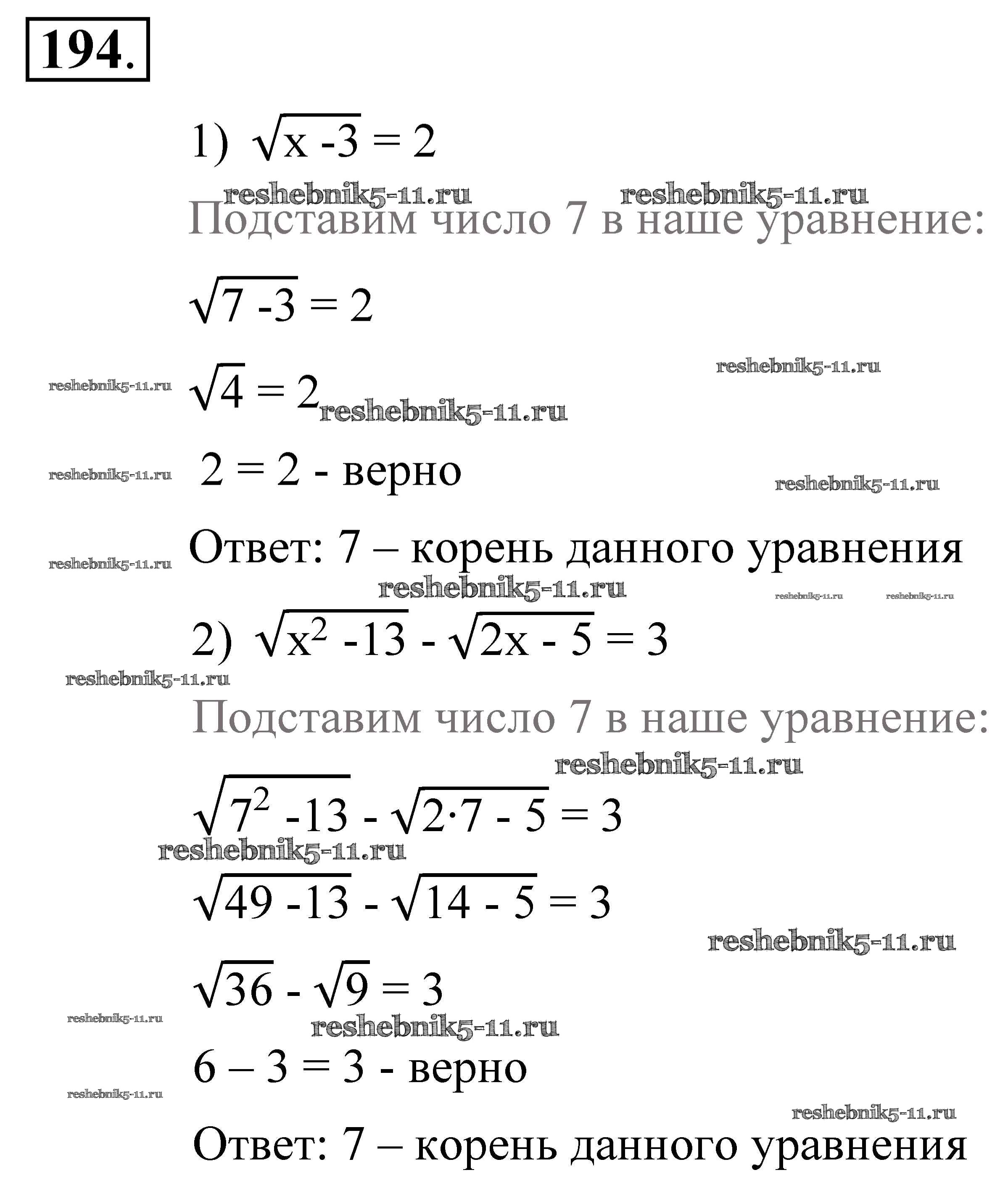 194.

1) $\sqrt{x - 3} = 2$

reshebnik5-11.ru reshebnik5-11.ru

Подставим число 7 в наше уравнение:

$\sqrt{7 - 3} = 2$

reshebnik5-11.ru

reshebnik5-11.ru $\sqrt{4} = 2$ reshebnik5-11.ru

reshebnik5-11.ru $2 = 2$ - верно reshebnik5-11.ru

reshebnik5-11.ru Ответ: 7 – корень данного уравнения

reshebnik5-11.ru reshebnik5-11.ru reshebnik5-11.ru

2) $\sqrt{x^2 - 13} - \sqrt{2x - 5} = 3$

reshebnik5-11.ru

Подставим число 7 в наше уравнение:

reshebnik5-11.ru

$\sqrt{7^2 - 13} - \sqrt{2 \cdot 7 - 5} = 3$

reshebnik5-11.ru

$\sqrt{49 - 13} - \sqrt{14 - 5} = 3$

reshebnik5-11.ru

$\sqrt{36} - \sqrt{9} = 3$

reshebnik5-11.ru reshebnik5-11.ru

$6 – 3 = 3$ - верно

reshebnik5-11.ru

reshebnik5-11.ru

Ответ: 7 – корень данного уравнения